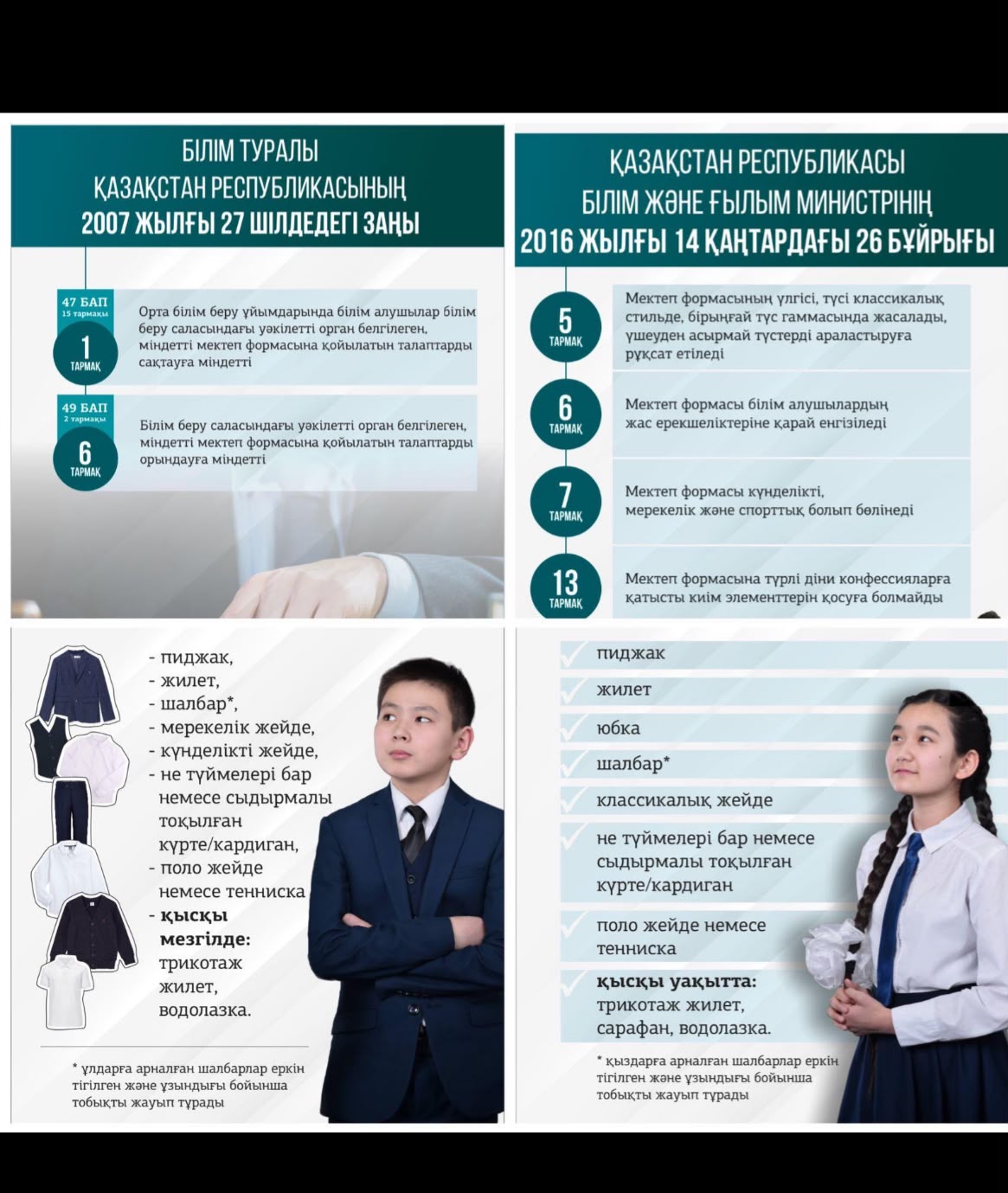 БІЛІМ ТУРАЛЫ
ҚАЗАҚСТАН РЕСПУБЛИКАСЫНЫҢ
2007 ЖЫЛҒЫ 27 ШІЛДЕДЕГІ ЗАҢЫ

47 БАП
15 тармақы
1
ТАРМАҚ
Орта білім беру ұйымдарында білім алушылар білім беру саласындағы уәкілетті орган белгілеген, міндетті мектеп формасына қойылатын талаптарды сақтауға міндетті

49 БАП
2 тармақы
6
ТАРМАҚ
Білім беру саласындағы уәкілетті орган белгілеген, міндетті мектеп формасына қойылатын талаптарды орындауға міндетті

ҚАЗАҚСТАН РЕСПУБЛИКАСЫ
БІЛІМ ЖӘНЕ ҒЫЛЫМ МИНИСТРІНІҢ
2016 ЖЫЛҒЫ 14 ҚАҢТАРДАҒЫ 26 БҰЙРЫҒЫ

5
ТАРМАҚ
Мектеп формасының үлгісі, түсі классикалық стильде, бірыңғай түс гаммасында жасалады, үшеуден асырмай түстерді араластыруға рұқсат етіледі

6
ТАРМАҚ
Мектеп формасы білім алушылардың жас ерекшеліктеріне қарай енгізіледі

7
ТАРМАҚ
Мектеп формасы күнделікті, мерекелік және спорттық болып бөлінеді

13
ТАРМАҚ
Мектеп формасына түрлі діни конфессияларға қатысты киім элементтерін қосуға болмайды

- пиджак,
- жилет,
- шалбар*,
- мерекелік жейде,
- күнделікті жейде,
- не түймелері бар немесе сыдырмалы тоқылған күрте/кардиган,
- поло жейде немесе тенниска
- қысқы мезгілде: трикотаж жилет, водолазка.

* ұлдарға арналған шалбарлар еркін тігілген және ұзындығы бойынша тобықты жауып тұрады

пиджак
жилет
юбка
шалбар*
классикалық жейде
не түймелері бар немесе сыдырмалы тоқылған күрте/кардиган
поло жейде немесе тенниска
қысқы уақытта: трикотаж жилет, сарафан, водолазка.

* қыздарға арналған шалбарлар еркін тігілген және ұзындығы бойынша тобықты жауып тұрады